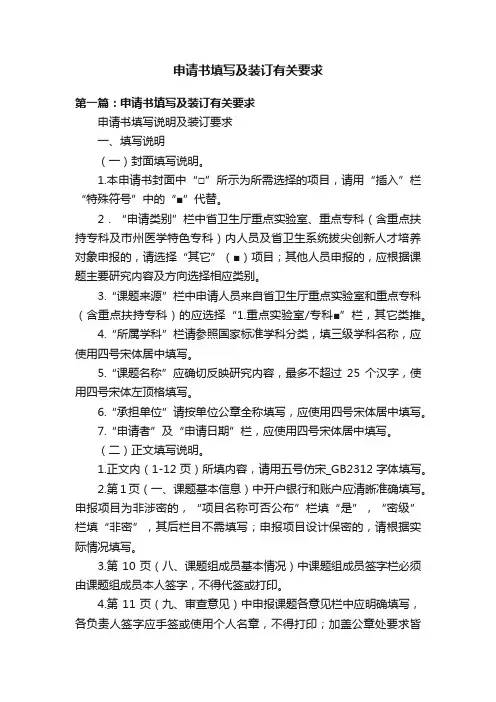 申请书填写及装订有关要求

第一篇：申请书填写及装订有关要求

申请书填写说明及装订要求

一、填写说明

（一）封面填写说明。

1.本申请书封面中“□”所示为所需选择的项目，请用“插入”栏“特殊符号”中的“■”代替。

2．“申请类别”栏中省卫生厅重点实验室、重点专科（含重点扶持专科及市州医学特色专科）内人员及省卫生系统拔尖创新人才培养对象申报的，请选择“其它”（■）项目；其他人员申报的，应根据课题主要研究内容及方向选择相应类别。

3.“课题来源”栏中申请人员来自省卫生厅重点实验室和重点专科（含重点扶持专科）的应选择“1.重点实验室/专科■”栏，其它类推。

4.“所属学科”栏请参照国家标准学科分类，填三级学科名称，应使用四号宋体居中填写。

5.“课题名称”应确切反映研究内容，最多不超过 25 个汉字，使用四号宋体左顶格填写。

6.“承担单位”请按单位公章全称填写，应使用四号宋体居中填写。

7.“申请者”及“申请日期”栏，应使用四号宋体居中填写。

（二）正文填写说明。

1.正文内（1-12 页）所填内容，请用五号仿宋_GB2312 字体填写。

2.第 1 页（一、课题基本信息）中开户银行和账户应清晰准确填写。申报项目为非涉密的，“项目名称可否公布”栏填“是”，“密级”栏填“非密”，其后栏目不需填写；申报项目设计保密的，请根据实际情况填写。

3.第 10 页（八、课题组成员基本情况）中课题组成员签字栏必须由课题组成员本人签字，不得代签或打印。

4.第 11 页（九、审查意见）中申报课题各意见栏中应明确填写，各负责人签字应手签或使用个人名章，不得打印；加盖公章处要求皆